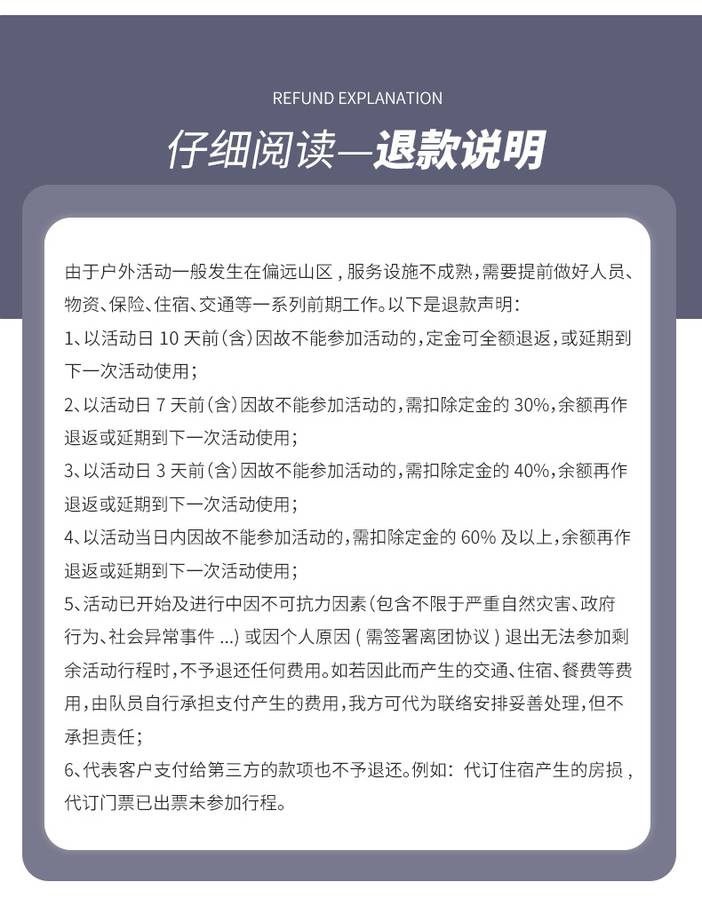 REFUND EXPLANATION

仔细阅读—退款说明

由于户外活动一般发生在偏远山区，服务设施不成熟，需要提前做好人员、物资、保险、住宿、交通等一系列前期工作。以下是退款声明：
1、以活动日 10 天前（含）因故不能参加活动的，定金可全额退返，或延期到下一次活动使用；
2、以活动日 7 天前（含）因故不能参加活动的，需扣除定金的 30%，余额再作退返或延期到下一次活动使用；
3、以活动日 3 天前（含）因故不能参加活动的，需扣除定金的 40%，余额再作退返或延期到下一次活动使用；
4、以活动当日内因故不能参加活动的，需扣除定金的 60% 及以上，余额再作退返或延期到下一次活动使用；
5、活动已开始及进行中因不可抗力因素（包含不限于严重自然灾害、政府行为、社会异常事件 ...）或因个人原因（需签署离团协议）退出无法参加剩余活动行程时，不予退还任何费用。如若因此而产生的交通、住宿、餐费等费用，由队员自行承担支付产生的费用，我方可代为联络安排妥善处理，但不承担责任；
6、代表客户支付给第三方的款项也不予退还。例如：代订住宿产生的房损，代订门票已出票未参加行程。